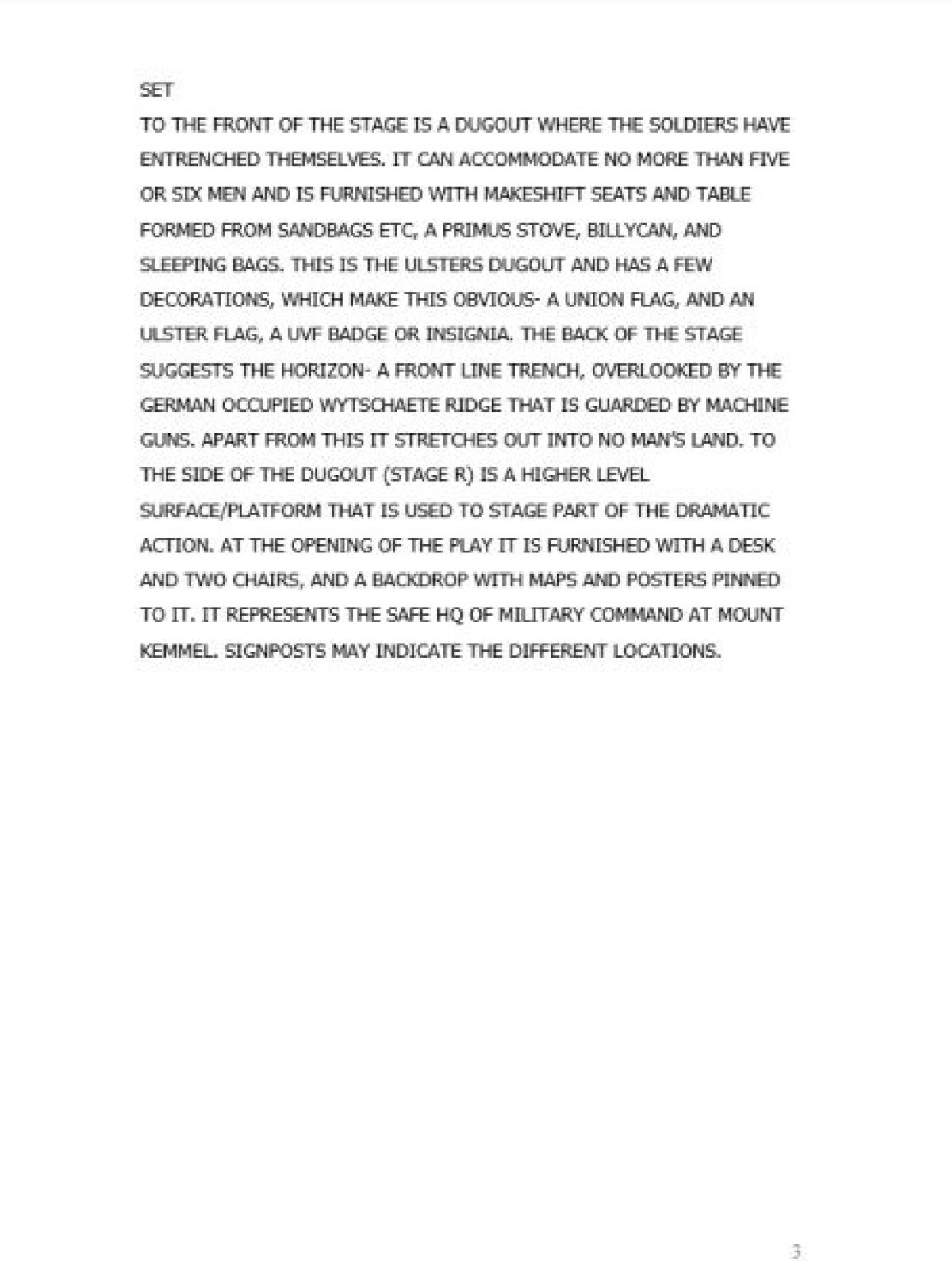 SET

TO THE FRONT OF THE STAGE IS A DUGOUT WHERE THE SOLDIERS HAVE ENTRENCHED THEMSELVES. IT CAN ACCOMMODATE NO MORE THAN FIVE OR SIX MEN AND IS FURNISHED WITH MAKESHIFT SEATS AND TABLE FORMED FROM SANDBAGS ETC, A PRIMUS STOVE, BILLYCAN, AND SLEEPING BAGS. THIS IS THE ULSTERS DUGOUT AND HAS A FEW DECORATIONS, WHICH MAKE THIS OBVIOUS- A UNION FLAG, AND AN ULSTER FLAG, A UVF BADGE OR INSIGNIA. THE BACK OF THE STAGE SUGGESTS THE HORIZON- A FRONT LINE TRENCH, OVERLOOKED BY THE GERMAN OCCUPIED WYTSCHAETE RIDGE THAT IS GUARDED BY MACHINE GUNS. APART FROM THIS IT STRETCHES OUT INTO NO MAN'S LAND. TO THE SIDE OF THE DUGOUT (STAGE R) IS A HIGHER LEVEL SURFACE/PLATFORM THAT IS USED TO STAGE PART OF THE DRAMATIC ACTION. AT THE OPENING OF THE PLAY IT IS FURNISHED WITH A DESK AND TWO CHAIRS, AND A BACKDROP WITH MAPS AND POSTERS PINNED TO IT. IT REPRESENTS THE SAFE HQ OF MILITARY COMMAND AT MOUNT KEMMEL. SIGNPOSTS MAY INDICATE THE DIFFERENT LOCATIONS.

3